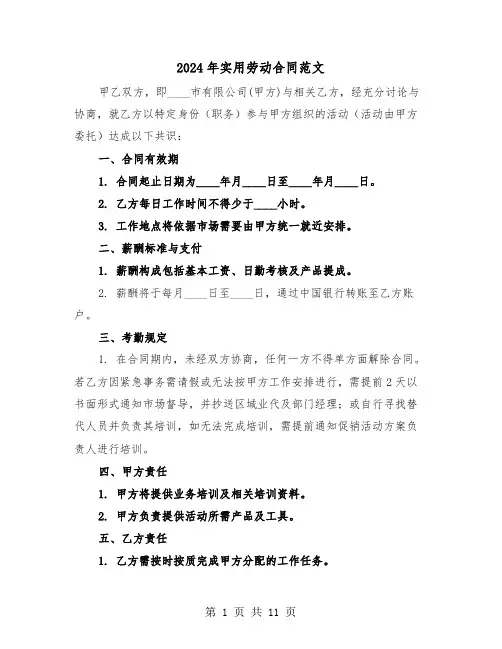 2024年实用劳动合同范文

甲乙双方，即____市有限公司(甲方)与相关乙方，经充分讨论与协商，就乙方以特定身份（职务）参与甲方组织的活动（活动由甲方委托）达成以下共识：

一、合同有效期

1. 合同起止日期为____年月____日至____年月____日。

2. 乙方每日工作时间不得少于____小时。

3. 工作地点将依据市场需要由甲方统一就近安排。

二、薪酬标准与支付

1. 薪酬构成包括基本工资、日勤考核及产品提成。

2. 薪酬将于每月____日至____日，通过中国银行转账至乙方账户。

三、考勤规定

1. 在合同期内，未经双方协商，任何一方不得单方面解除合同。若乙方因紧急事务需请假或无法按甲方工作安排进行，需提前2天以书面形式通知市场督导，并抄送区域业代及部门经理；或自行寻找替代人员并负责其培训，如无法完成培训，需提前通知促销活动方案负责人进行培训。

四、甲方责任

1. 甲方将提供业务培训及相关培训资料。

2. 甲方负责提供活动所需产品及工具。

五、乙方责任

1. 乙方需按时按质完成甲方分配的工作任务。

第 1 页 共 11 页